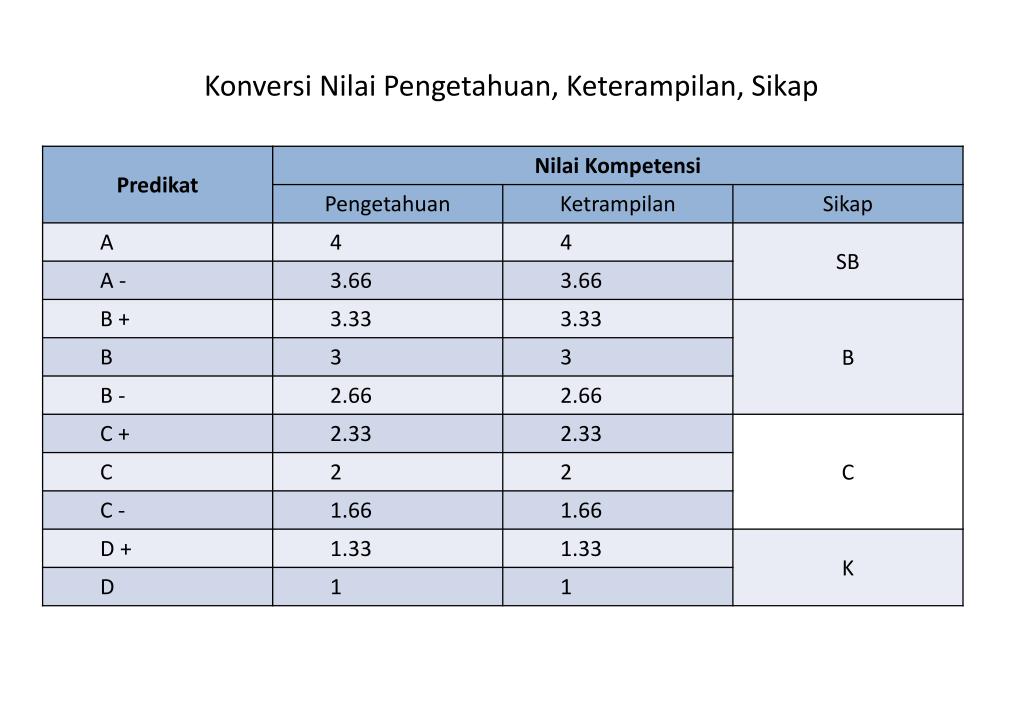 Konversi Nilai Pengetahuan, Keterampilan, Sikap

| Predikat | Nilai Kompetensi | | |
|---|---|---|---|
| | Pengetahuan | Ketrampilan | Sikap |
| A | 4 | 4 | SB |
| A - | 3.66 | 3.66 | |
| B + | 3.33 | 3.33 | B |
| B | 3 | 3 | |
| B - | 2.66 | 2.66 | |
| C + | 2.33 | 2.33 | C |
| C | 2 | 2 | |
| C - | 1.66 | 1.66 | |
| D + | 1.33 | 1.33 | K |
| D | 1 | 1 | |